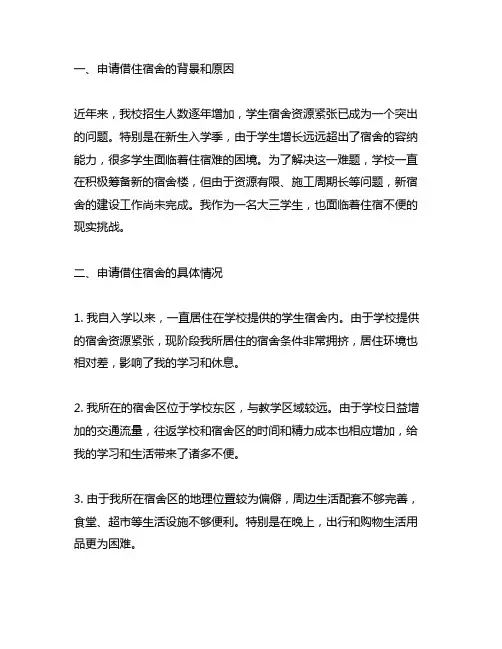 一、申请借住宿舍的背景和原因

近年来，我校招生人数逐年增加，学生宿舍资源紧张已成为一个突出的问题。特别是在新生入学季，由于学生增长远远超出了宿舍的容纳能力，很多学生面临着住宿难的困境。为了解决这一难题，学校一直在积极筹备新的宿舍楼，但由于资源有限、施工周期长等问题，新宿舍的建设工作尚未完成。我作为一名大三学生，也面临着住宿不便的现实挑战。

二、申请借住宿舍的具体情况

1. 我自入学以来，一直居住在学校提供的学生宿舍内。由于学校提供的宿舍资源紧张，现阶段我所居住的宿舍条件非常拥挤，居住环境也相对差，影响了我的学习和休息。

2. 我所在的宿舍区位于学校东区，与教学区域较远。由于学校日益增加的交通流量，往返学校和宿舍区的时间和精力成本也相应增加，给我的学习和生活带来了诸多不便。

3. 由于我所在宿舍区的地理位置较为偏僻，周边生活配套不够完善，食堂、超市等生活设施不够便利。特别是在晚上，出行和购物生活用品更为困难。